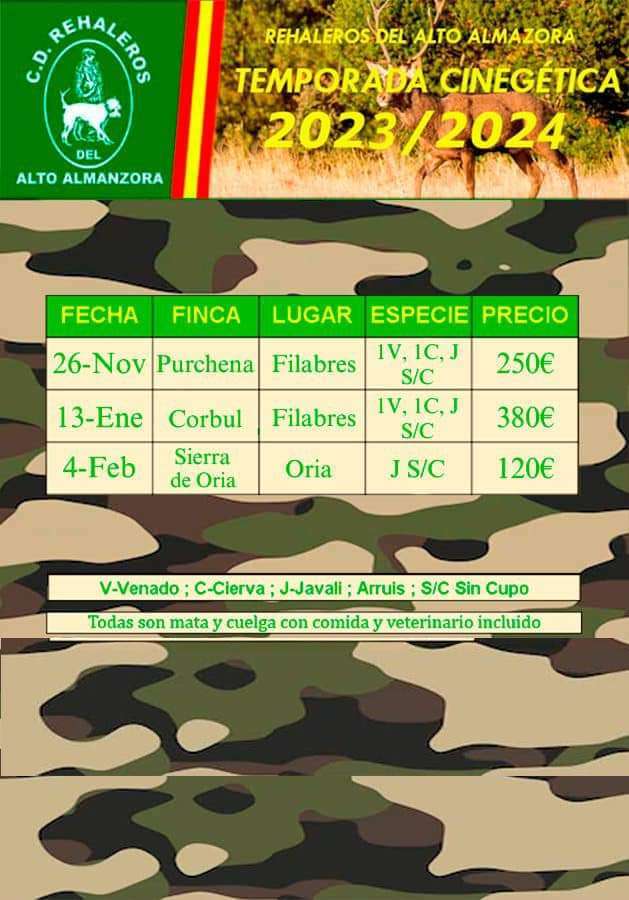 C.D. REHALEROS
DEL
ALTO ALMANZORA

REHALEROS DEL ALTO ALMAZORA
TEMPORADA CINEGÉTICA
2023/2024

| FECHA | FINCA | LUGAR | ESPECIE | PRECIO |
|---|---|---|---|---|
| 26-Nov | Purchena | Filabres | 1V, 1C, J S/C | 250€ |
| 13-Ene | Corbul | Filabres | 1V, 1C, J S/C | 380€ |
| 4-Feb | Sierra de Oria | Oria | J S/C | 120€ |

V-Venado ; C-Cierva ; J-Javali ; Arruis ; S/C Sin Cupo

Todas son mata y cuelga con comida y veterinario incluido